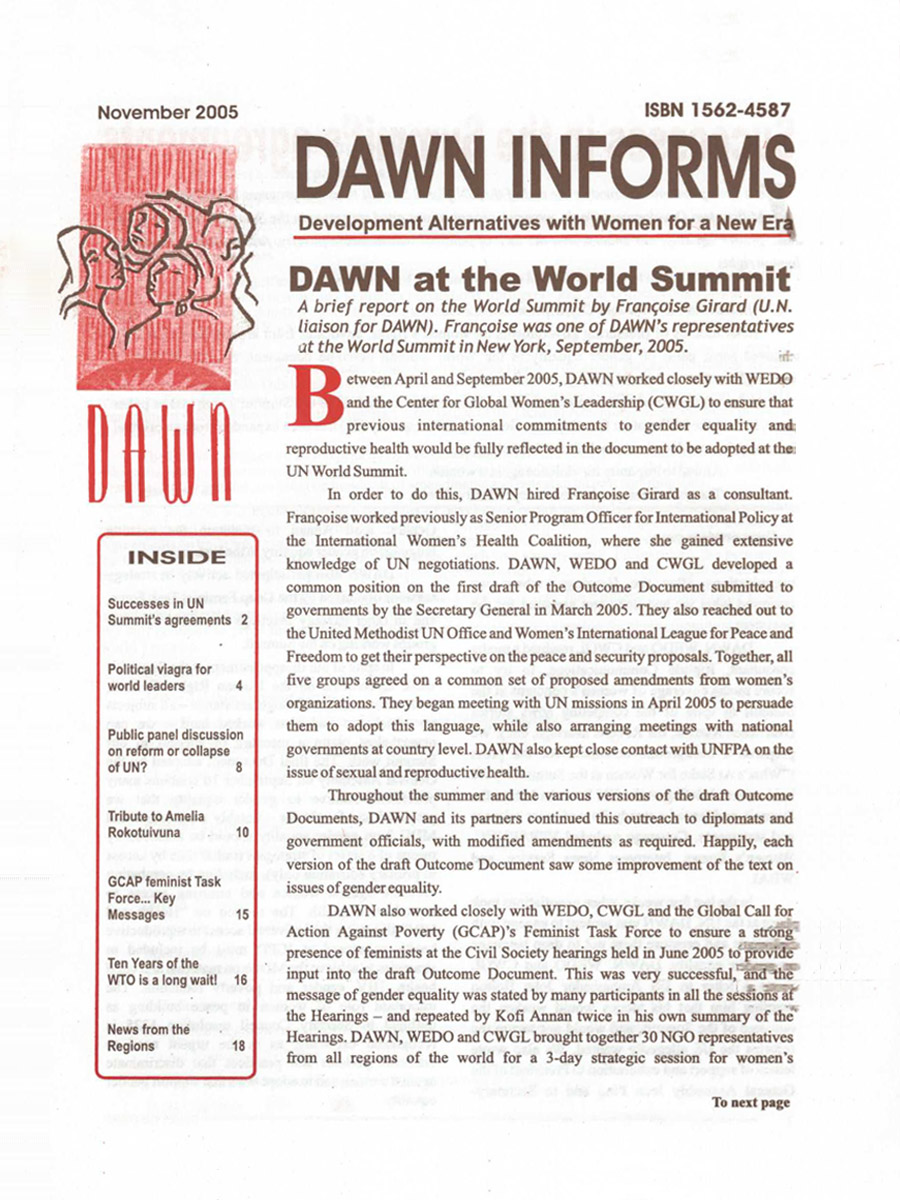 November 2005

ISBN 1562-4587

DAWN INFORMS

Development Alternatives with Women for a New Era

DAWN

INSIDE

Successes in UN Summit's agreements 2

Political viagra for world leaders 4

Public panel discussion on reform or collapse of UN? 8

Tribute to Amelia Rokotuivuna 10

GCAP feminist Task Force... Key Messages 15

Ten Years of the WTO is a long wait! 16

News from the Regions 18

DAWN at the World Summit

A brief report on the World Summit by Françoise Girard (U.N. liaison for DAWN). Françoise was one of DAWN's representatives at the World Summit in New York, September, 2005.

Between April and September 2005, DAWN worked closely with WEDO and the Center for Global Women's Leadership (CWGL) to ensure that previous international commitments to gender equality and reproductive health would be fully reflected in the document to be adopted at the UN World Summit.

In order to do this, DAWN hired Françoise Girard as a consultant. Françoise worked previously as Senior Program Officer for International Policy at the International Women's Health Coalition, where she gained extensive knowledge of UN negotiations. DAWN, WEDO and CWGL developed a common position on the first draft of the Outcome Document submitted to governments by the Secretary General in March 2005. They also reached out to the United Methodist UN Office and Women's International League for Peace and Freedom to get their perspective on the peace and security proposals. Together, all five groups agreed on a common set of proposed amendments from women's organizations. They began meeting with UN missions in April 2005 to persuade them to adopt this language, while also arranging meetings with national governments at country level. DAWN also kept close contact with UNFPA on the issue of sexual and reproductive health.

Throughout the summer and the various versions of the draft Outcome Documents, DAWN and its partners continued this outreach to diplomats and government officials, with modified amendments as required. Happily, each version of the draft Outcome Document saw some improvement of the text on issues of gender equality.

DAWN also worked closely with WEDO, CWGL and the Global Call for Action Against Poverty (GCAP)'s Feminist Task Force to ensure a strong presence of feminists at the Civil Society hearings held in June 2005 to provide input into the draft Outcome Document. This was very successful, and the message of gender equality was stated by many participants in all the sessions at the Hearings – and repeated by Kofi Annan twice in his own summary of the Hearings. DAWN, WEDO and CWGL brought together 30 NGO representatives from all regions of the world for a 3-day strategic session for women's

To next page